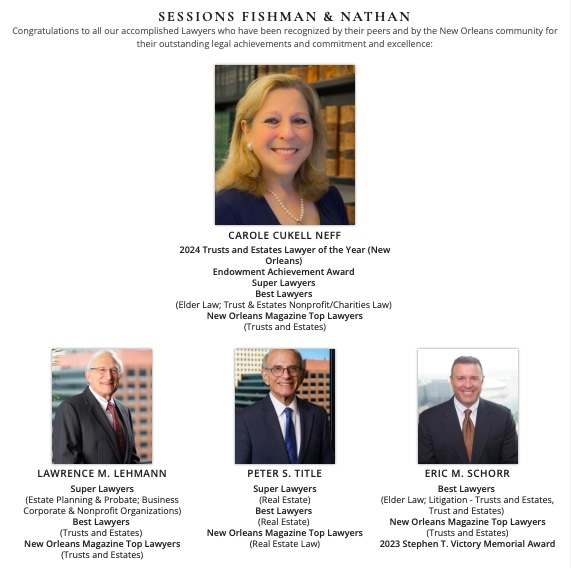 SESSIONS FISHMAN & NATHAN

Congratulations to all our accomplished Lawyers who have been recognized by their peers and by the New Orleans community for their outstanding legal achievements and commitment and excellence:

CAROLE CUKELL NEFF
2024 Trusts and Estates Lawyer of the Year (New Orleans)
Endowment Achievement Award
Super Lawyers
Best Lawyers
(Elder Law; Trust & Estates Nonprofit/Charities Law)
New Orleans Magazine Top Lawyers
(Trusts and Estates)

LAWRENCE M. LEHMANN
Super Lawyers
(Estate Planning & Probate; Business Corporate & Nonprofit Organizations)
Best Lawyers
(Trusts and Estates)
New Orleans Magazine Top Lawyers
(Trusts and Estates)

PETER S. TITLE
Super Lawyers
(Real Estate)
Best Lawyers
(Real Estate)
New Orleans Magazine Top Lawyers
(Real Estate Law)

ERIC M. SCHORR
Best Lawyers
(Elder Law; Litigation - Trusts and Estates, Trust and Estates)
New Orleans Magazine Top Lawyers
(Trusts and Estates)
2023 Stephen T. Victory Memorial Award